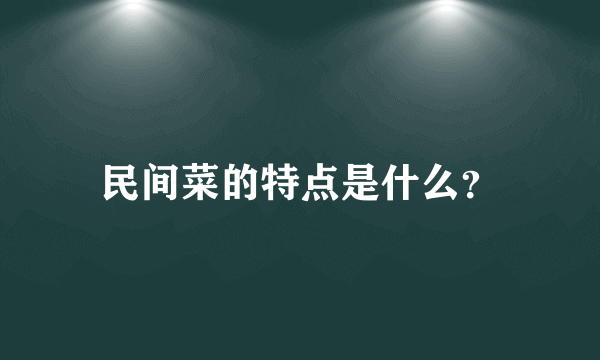 民间菜的特点是什么?